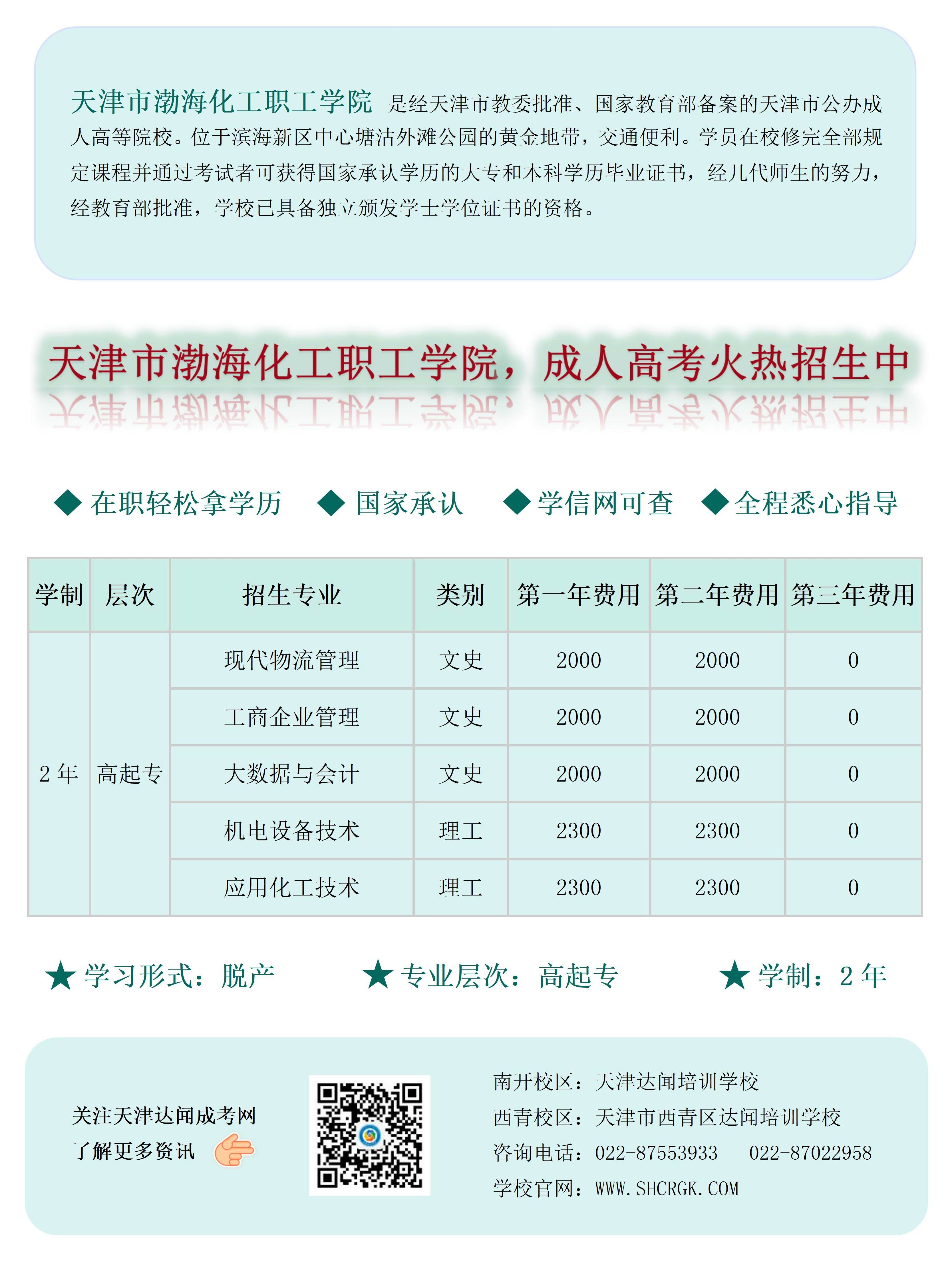 天津市渤海化工职工学院 是经天津市教委批准、国家教育部备案的天津市公办成人高等院校。位于滨海新区中心塘沽外滩公园的黄金地带，交通便利。学员在校修完全部规定课程并通过考试者可获得国家承认学历的大专和本科学历毕业证书，经几代师生的努力，经教育部批准，学校已具备独立颁发学士学位证书的资格。

天津市渤海化工职工学院，成人高考火热招生中

◆ 在职轻松拿学历 ◆ 国家承认 ◆ 学信网可查 ◆ 全程悉心指导

| 学制 | 层次 | 招生专业 | 类别 | 第一年费用 | 第二年费用 | 第三年费用 |
|---|---|---|---|---|---|---|
| 2 年 | 高起专 | 现代物流管理 | 文史 | 2000 | 2000 | 0 |
| | | 工商企业管理 | 文史 | 2000 | 2000 | 0 |
| | | 大数据与会计 | 文史 | 2000 | 2000 | 0 |
| | | 机电设备技术 | 理工 | 2300 | 2300 | 0 |
| | | 应用化工技术 | 理工 | 2300 | 2300 | 0 |

★ 学习形式：脱产 ★ 专业层次：高起专 ★ 学制：2 年

关注天津达闻成考网
了解更多资讯

南开校区：天津达闻培训学校
西青校区：天津市西青区达闻培训学校
咨询电话：022-87553933 022-87022958
学校官网：WWW.SHCRGK.COM